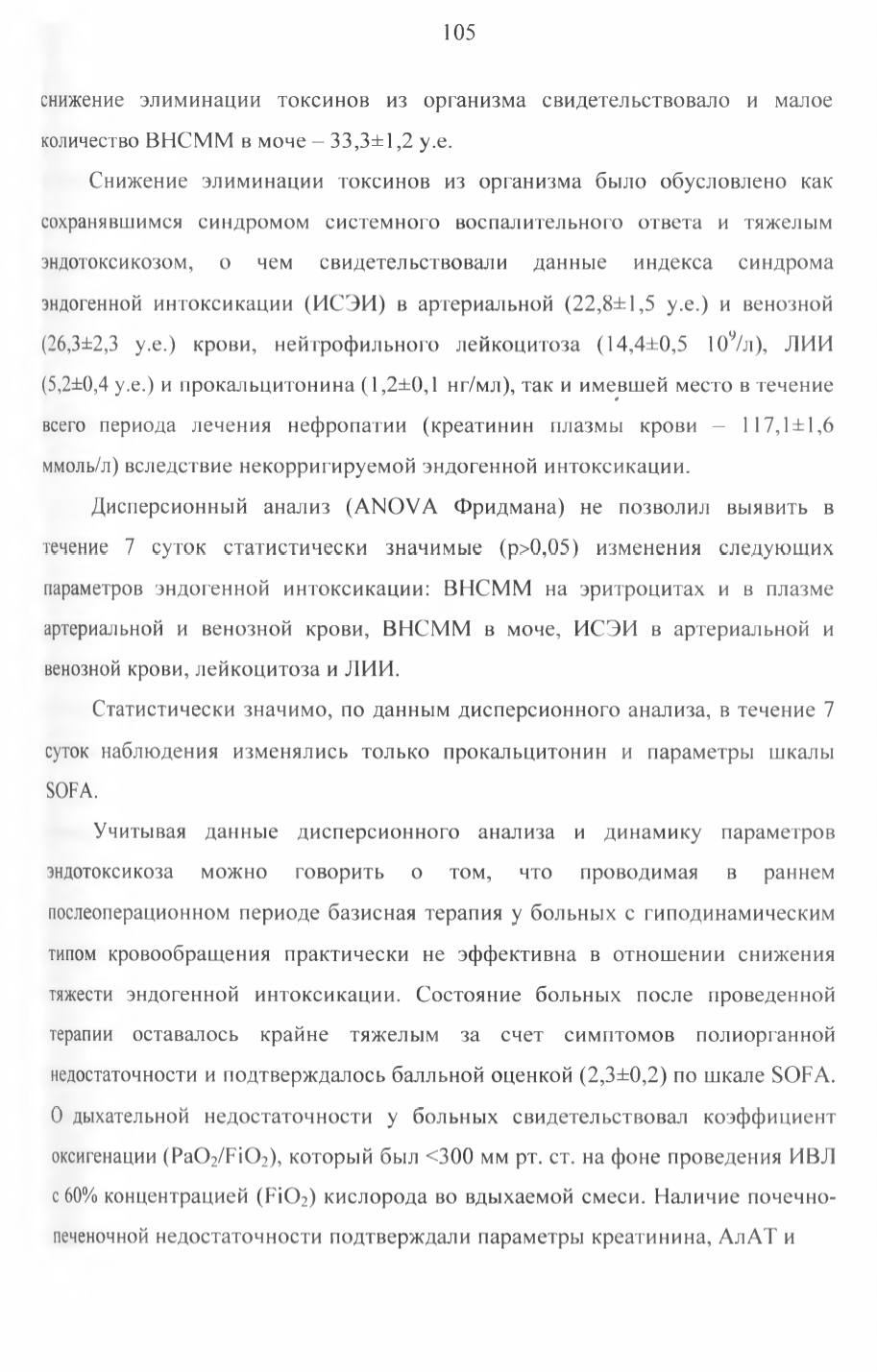 105

снижение элиминации токсинов из организма свидетельствовало и малое количество ВНСММ в моче – 33,3±1,2 у.е.

Снижение элиминации токсинов из организма было обусловлено как сохранявшимся синдромом системного воспалительного ответа и тяжелым эндотоксикозом, о чем свидетельствовали данные индекса синдрома эндогенной интоксикации (ИСЭИ) в артериальной (22,8±1,5 у.е.) и венозной (26,3±2,3 у.е.) крови, нейтрофильного лейкоцитоза (14,4±0,5 $10^9$/л), ЛИИ (5,2±0,4 у.е.) и прокальцитонина (1,2±0,1 нг/мл), так и имевшей место в течение всего периода лечения нефропатии (креатинин плазмы крови – 117,1±1,6 ммоль/л) вследствие некорригируемой эндогенной интоксикации.

Дисперсионный анализ (ANOVA Фридмана) не позволил выявить в течение 7 суток статистически значимые (p>0,05) изменения следующих параметров эндогенной интоксикации: ВНСММ на эритроцитах и в плазме артериальной и венозной крови, ВНСММ в моче, ИСЭИ в артериальной и венозной крови, лейкоцитоза и ЛИИ.

Статистически значимо, по данным дисперсионного анализа, в течение 7 суток наблюдения изменялись только прокальцитонин и параметры шкалы SOFA.

Учитывая данные дисперсионного анализа и динамику параметров эндотоксикоза можно говорить о том, что проводимая в раннем послеоперационном периоде базисная терапия у больных с гиподинамическим типом кровообращения практически не эффективна в отношении снижения тяжести эндогенной интоксикации. Состояние больных после проведенной терапии оставалось крайне тяжелым за счет симптомов полиорганной недостаточности и подтверждалось балльной оценкой (2,3±0,2) по шкале SOFA. О дыхательной недостаточности у больных свидетельствовал коэффициент оксигенации ($PaO_2/FiO_2$), который был <300 мм рт. ст. на фоне проведения ИВЛ с 60% концентрацией ($FiO_2$) кислорода во вдыхаемой смеси. Наличие почечно-печеночной недостаточности подтверждали параметры креатинина, АлАТ и